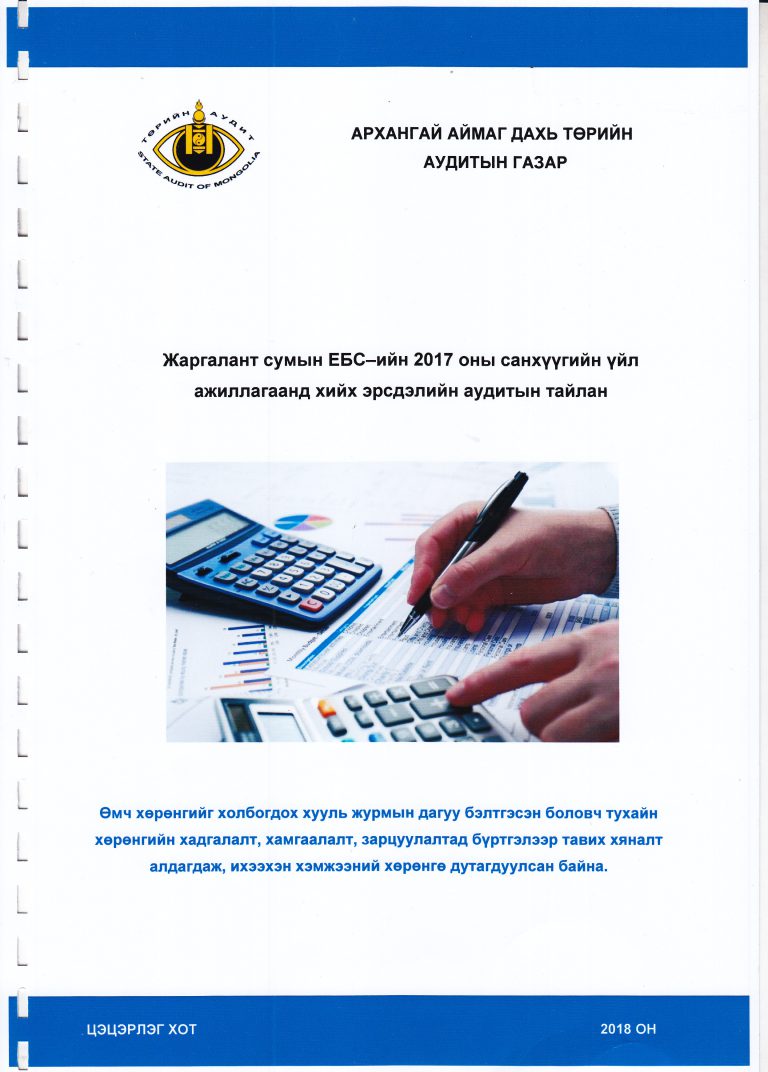 ТӨРИЙН АУДИТ
STATE AUDIT OF MONGOLIA

АРХАНГАЙ АЙМАГ ДАХЬ ТӨРИЙН АУДИТЫН ГАЗАР

Жаргалант сумын ЕБС–ийн 2017 оны санхүүгийн үйл ажиллагаанд хийх эрсдэлийн аудитын тайлан

Өмч хөрөнгийг холбогдох хууль журмын дагуу бэлтгэсэн боловч тухайн хөрөнгийн хадгалалт, хамгаалалт, зарцуулалтад бүртгэлээр тавих хяналт алдагдаж, ихээхэн хэмжээний хөрөнгө дутагдуулсан байна.

ЦЭЦЭРЛЭГ ХОТ

2018 ОН